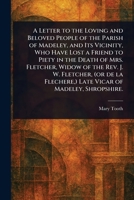 A Letter to the Loving and Beloved People of the Parish of Madeley, and Its Vicinity, Who Have Lost a Friend to Piety in the Death of Mrs. Fletcher, Widow of the Rev. J. W. Fletcher, (or de la Flechere,) Late Vicar of Madeley, Shropshire.

Mary Tooth